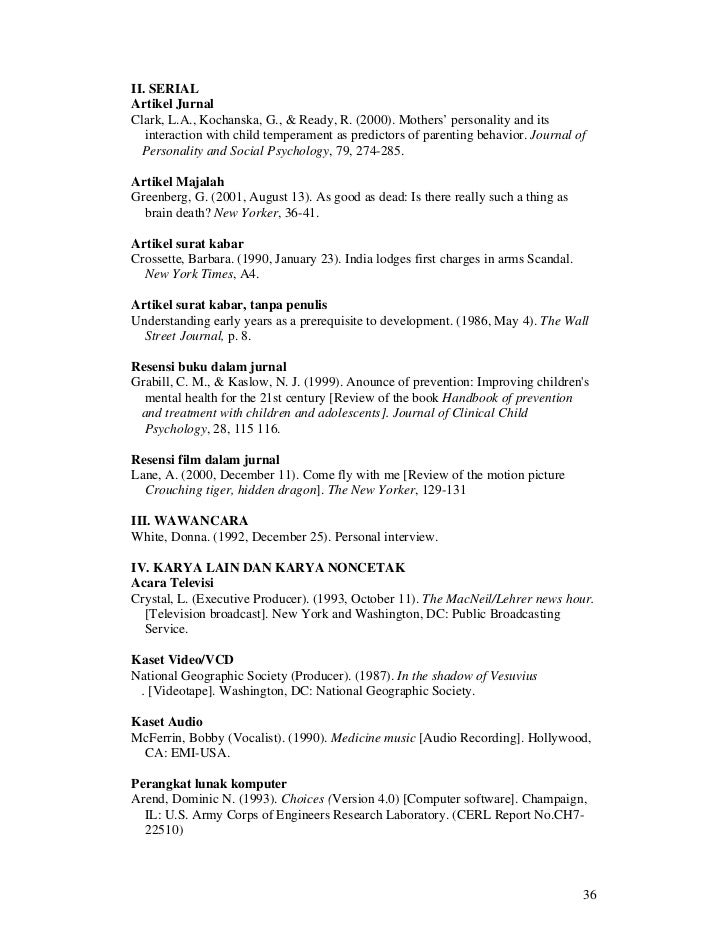 II. SERIAL
Artikel Jurnal
Clark, L.A., Kochanska, G., & Ready, R. (2000). Mothers' personality and its interaction with child temperament as predictors of parenting behavior. Journal of Personality and Social Psychology, 79, 274-285.

Artikel Majalah
Greenberg, G. (2001, August 13). As good as dead: Is there really such a thing as brain death? New Yorker, 36-41.

Artikel surat kabar
Crossette, Barbara. (1990, January 23). India lodges first charges in arms Scandal. New York Times, A4.

Artikel surat kabar, tanpa penulis
Understanding early years as a prerequisite to development. (1986, May 4). The Wall Street Journal, p. 8.

Resensi buku dalam jurnal
Grabill, C. M., & Kaslow, N. J. (1999). Anounce of prevention: Improving children's mental health for the 21st century [Review of the book Handbook of prevention and treatment with children and adolescents]. Journal of Clinical Child Psychology, 28, 115 116.

Resensi film dalam jurnal
Lane, A. (2000, December 11). Come fly with me [Review of the motion picture Crouching tiger, hidden dragon]. The New Yorker, 129-131

III. WAWANCARA
White, Donna. (1992, December 25). Personal interview.

IV. KARYA LAIN DAN KARYA NONCETAK
Acara Televisi
Crystal, L. (Executive Producer). (1993, October 11). The MacNeil/Lehrer news hour. [Television broadcast]. New York and Washington, DC: Public Broadcasting Service.

Kaset Video/VCD
National Geographic Society (Producer). (1987). In the shadow of Vesuvius . [Videotape]. Washington, DC: National Geographic Society.

Kaset Audio
McFerrin, Bobby (Vocalist). (1990). Medicine music [Audio Recording]. Hollywood, CA: EMI-USA.

Perangkat lunak komputer
Arend, Dominic N. (1993). Choices (Version 4.0) [Computer software]. Champaign, IL: U.S. Army Corps of Engineers Research Laboratory. (CERL Report No.CH7-22510)

36